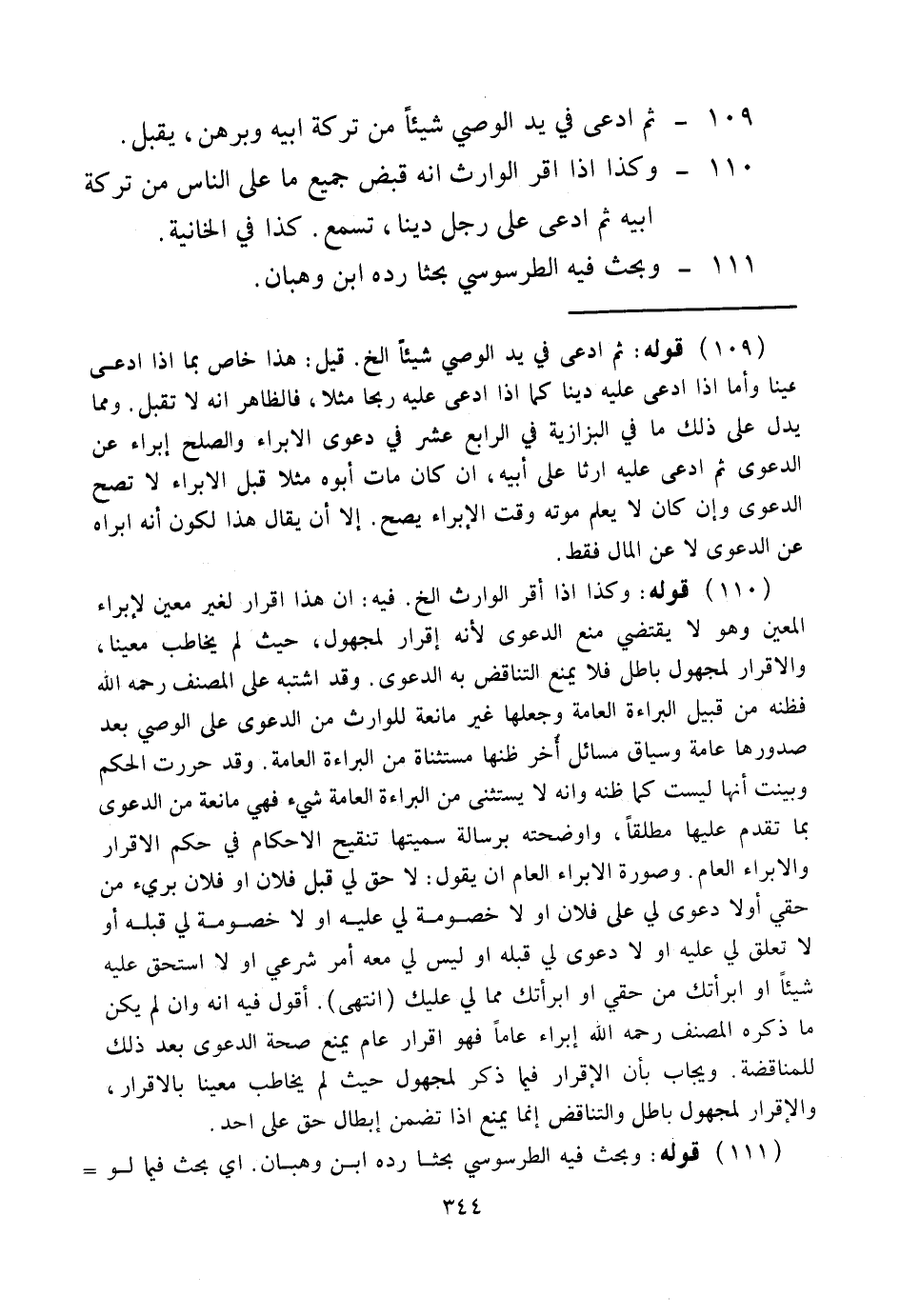 ١٠٩ - ثم ادعى في يد الوصي شيئاً من تركة ابيه وبرهن، يقبل.
١١٠ - وكذا اذا اقر الوارث انه قبض جميع ما على الناس من تركة ابيه ثم ادعى على رجل دينا، تسمع. كذا في الخانية.
١١١ - وبحث فيه الطرسوسي بحثا رده ابن وهبان.

(١٠٩) قوله: ثم ادعى في يد الوصي شيئاً الخ. قيل: هذا خاص بما اذا ادعى عينا وأما اذا ادعى عليه دينا كما اذا ادعى عليه ربحا مثلا، فالظاهر انه لا تقبل. ومما يدل على ذلك ما في البزازية في الرابع عشر في دعوى الابراء والصلح إبراء عن الدعوى ثم ادعى عليه ارثا على أبيه، ان كان مات أبوه مثلا قبل الابراء لا تصح الدعوى وإن كان لا يعلم موته وقت الإبراء يصح. إلا أن يقال هذا لكون أنه ابراه عن الدعوى لا عن المال فقط.

(١١٠) قوله: وكذا اذا أقر الوارث الخ. فيه: ان هذا اقرار لغير معين لإبراء المعين وهو لا يقتضي منع الدعوى لأنه إقرار لمجهول، حيث لم يخاطب معينا، والاقرار لمجهول باطل فلا يمنع التناقض به الدعوى. وقد اشتبه على المصنف رحمه الله فظنه من قبيل البراءة العامة وجعلها غير مانعة للوارث من الدعوى على الوصي بعد صدورها عامة وسياق مسائل أُخر ظنها مستثناة من البراءة العامة. وقد حررت الحكم وبينت أنها ليست كما ظنه وانه لا يستثنى من البراءة العامة شيء فهي مانعة من الدعوى بما تقدم عليها مطلقاً، واوضحته برسالة سميتها تنقيح الاحكام في حكم الاقرار والابراء العام. وصورة الابراء العام ان يقول: لا حق لي قبل فلان او فلان بريء من حقي أولا دعوى لي على فلان او لا خصومة لي عليه او لا خصومة لي قبله أو لا تعلق لي عليه او لا دعوى لي قبله او ليس لي معه أمر شرعي او لا استحق عليه شيئاً او ابرأتك من حقي او ابرأتك مما لي عليك (انتهى). أقول فيه انه وان لم يكن ما ذكره المصنف رحمه الله إبراء عاماً فهو اقرار عام يمنع صحة الدعوى بعد ذلك للمناقضة. ويجاب بأن الإقرار فيما ذكر لمجهول حيث لم يخاطب معينا بالاقرار، والإقرار لمجهول باطل والتناقض إنما يمنع اذا تضمن إبطال حق على احد.

(١١١) قوله: وبحث فيه الطرسوسي بحثا رده ابن وهبان. اي بحث فيما لو =

٣٤٤